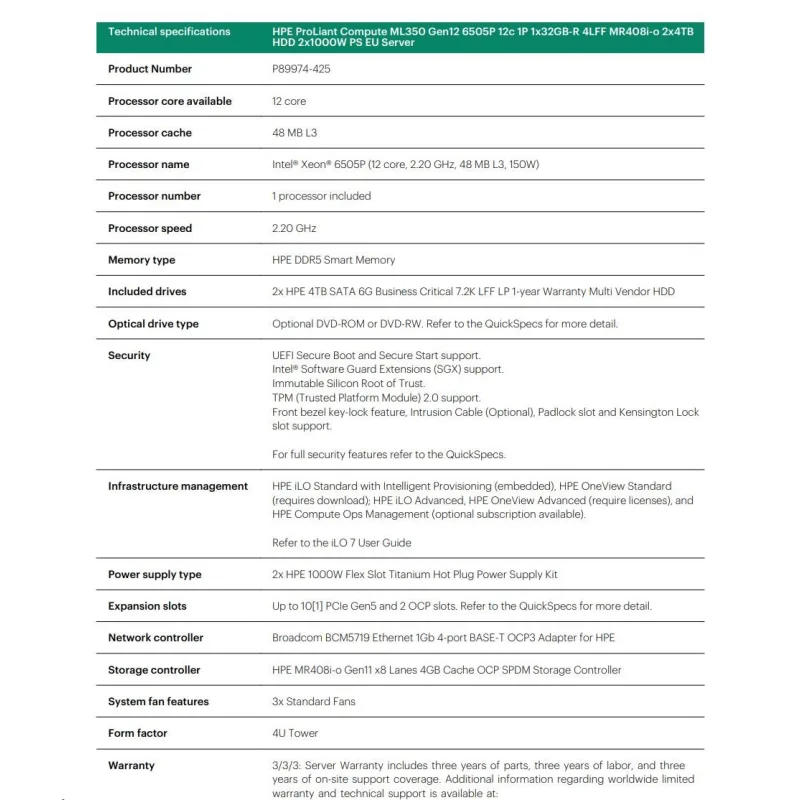 | Technical specifications | HPE ProLiant Compute ML350 Gen12 6505P 12c 1P 1x32GB-R 4LFF MR408i-o 2x4TB HDD 2x1000W PS EU Server |
|---|---|
| Product Number | P89974-425 |
| Processor core available | 12 core |
| Processor cache | 48 MB L3 |
| Processor name | Intel® Xeon® 6505P (12 core, 2.20 GHz, 48 MB L3, 150W) |
| Processor number | 1 processor included |
| Processor speed | 2.20 GHz |
| Memory type | HPE DDR5 Smart Memory |
| Included drives | 2x HPE 4TB SATA 6G Business Critical 7.2K LFF LP 1-year Warranty Multi Vendor HDD |
| Optical drive type | Optional DVD-ROM or DVD-RW. Refer to the QuickSpecs for more detail. |
| Security | UEFI Secure Boot and Secure Start support. Intel® Software Guard Extensions (SGX) support. Immutable Silicon Root of Trust. TPM (Trusted Platform Module) 2.0 support. Front bezel key-lock feature, Intrusion Cable (Optional), Padlock slot and Kensington Lock slot support. For full security features refer to the QuickSpecs. |
| Infrastructure management | HPE iLO Standard with Intelligent Provisioning (embedded), HPE OneView Standard (requires download); HPE iLO Advanced, HPE OneView Advanced (require licenses), and HPE Compute Ops Management (optional subscription available). Refer to the iLO 7 User Guide |
| Power supply type | 2x HPE 1000W Flex Slot Titanium Hot Plug Power Supply Kit |
| Expansion slots | Up to 10[1] PCIe Gen5 and 2 OCP slots. Refer to the QuickSpecs for more detail. |
| Network controller | Broadcom BCM5719 Ethernet 1Gb 4-port BASE-T OCP3 Adapter for HPE |
| Storage controller | HPE MR408i-o Gen11 x8 Lanes 4GB Cache OCP SPDM Storage Controller |
| System fan features | 3x Standard Fans |
| Form factor | 4U Tower |
| Warranty | 3/3/3: Server Warranty includes three years of parts, three years of labor, and three years of on-site support coverage. Additional information regarding worldwide limited warranty and technical support is available at: |